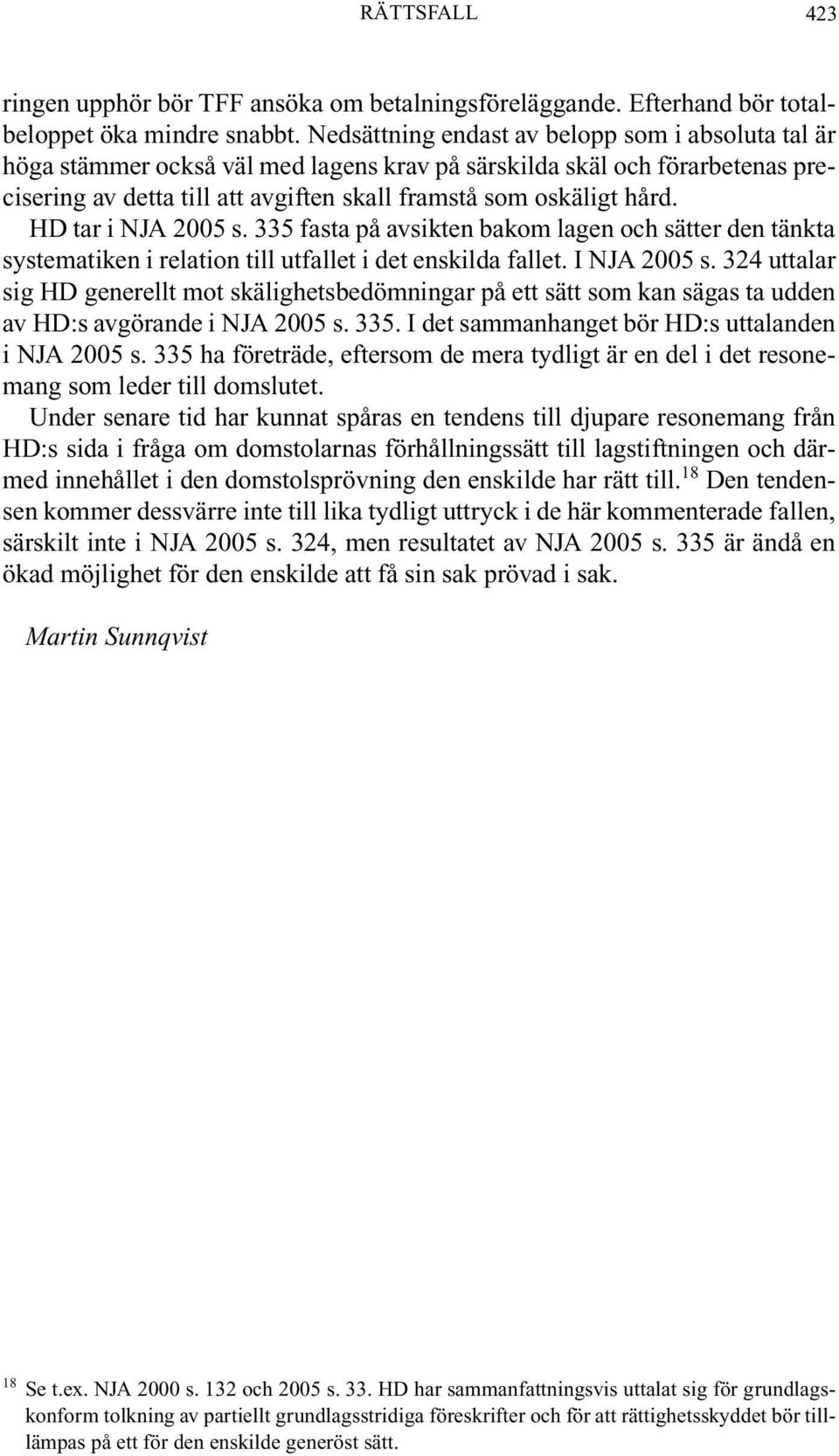 RÄTTSFALL 423

ringen upphör bör TFF ansöka om betalningsföreläggande. Efterhand bör totalbeloppet öka mindre snabbt. Nedsättning endast av belopp som i absoluta tal är höga stämmer också väl med lagens krav på särskilda skäl och förarbetenas precisering av detta till att avgiften skall framstå som oskäligt hård.

HD tar i NJA 2005 s. 335 fasta på avsikten bakom lagen och sätter den tänkta systematiken i relation till utfallet i det enskilda fallet. I NJA 2005 s. 324 uttalar sig HD generellt mot skälighetsbedömningar på ett sätt som kan sägas ta udden av HD:s avgörande i NJA 2005 s. 335. I det sammanhanget bör HD:s uttalanden i NJA 2005 s. 335 ha företräde, eftersom de mera tydligt är en del i det resonemang som leder till domslutet.

Under senare tid har kunnat spåras en tendens till djupare resonemang från HD:s sida i fråga om domstolarnas förhållningssätt till lagstiftningen och därmed innehållet i den domstolsprövning den enskilde har rätt till.$^{18}$ Den tendensen kommer dessvärre inte till lika tydligt uttryck i de här kommenterade fallen, särskilt inte i NJA 2005 s. 324, men resultatet av NJA 2005 s. 335 är ändå en ökad möjlighet för den enskilde att få sin sak prövad i sak.

Martin Sunnqvist

$^{18}$ Se t.ex. NJA 2000 s. 132 och 2005 s. 33. HD har sammanfattningsvis uttalat sig för grundlagskonform tolkning av partiellt grundlagsstridiga föreskrifter och för att rättighetsskyddet bör tillämpas på ett för den enskilde generöst sätt.